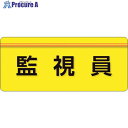 Procure A

監 視 員